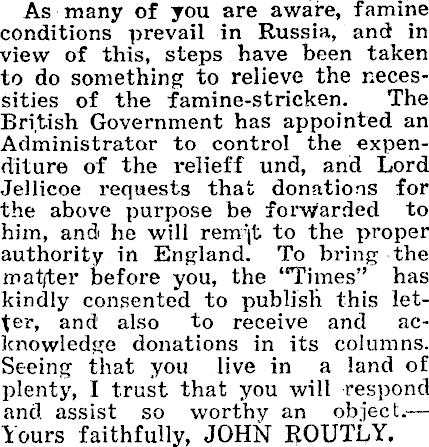 As many of you are aware, famine conditions prevail in Russia, and in view of this, steps have been taken to do something to relieve the necessities of the famine-stricken. The British Government has appointed an Administrator to control the expenditure of the relieff und, and Lord Jellicoe requests that donations for the above purpose be forwarded to him, and he will remit to the proper authority in England. To bring the matter before you, the "Times" has kindly consented to publish this letter, and also to receive and acknowledge donations in its columns. Seeing that you live in a land of plenty, I trust that you will respond and assist so worthy an object.—Yours faithfully, JOHN ROUTLY.